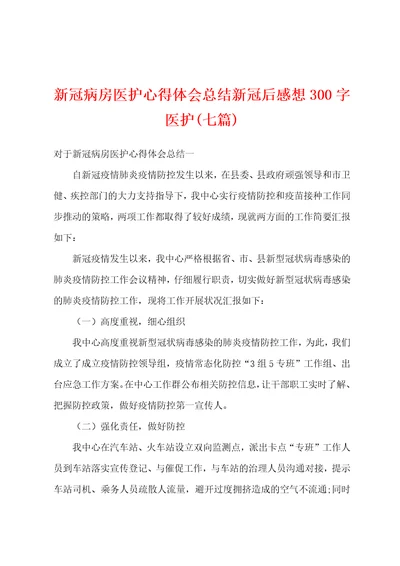 新冠病房医护心得体会总结新冠后感想300字医护(七篇)

对于新冠病房医护心得体会总结一

自新冠疫情肺炎疫情防控发生以来，在县委、县政府顽强领导和市卫健、疾控部门的大力支持指导下，我中心实行疫情防控和疫苗接种工作同步推动的策略，两项工作都取得了较好成绩，现就两方面的工作简要汇报如下：

新冠疫情发生以来，我中心严格根据省、市、县新型冠状病毒感染的肺炎疫情防控工作会议精神，仔细履行职责，切实做好新型冠状病毒感染的肺炎疫情防控工作，现将工作开展状况汇报如下：

（一）高度重视，细心组织

我中心高度重视新型冠状病毒感染的肺炎疫情防控工作，为此，我们成立了成立疫情防控领导组，疫情常态化防控“3组5专班”工作组、出台应急工作方案。在中心工作群公布相关防控信息，让干部职工实时了解、把握防控政策，做好疫情防控第一宣传人。

（二）强化责任，做好防控

我中心在汽车站、火车站设立双向监测点，派出卡点“专班”工作人员到车站落实宣传登记、与催促工作，与车站的治理人员沟通对接，提示车站司机、乘务人员疏散人流量，避开过度拥挤造成的空气不流通;同时